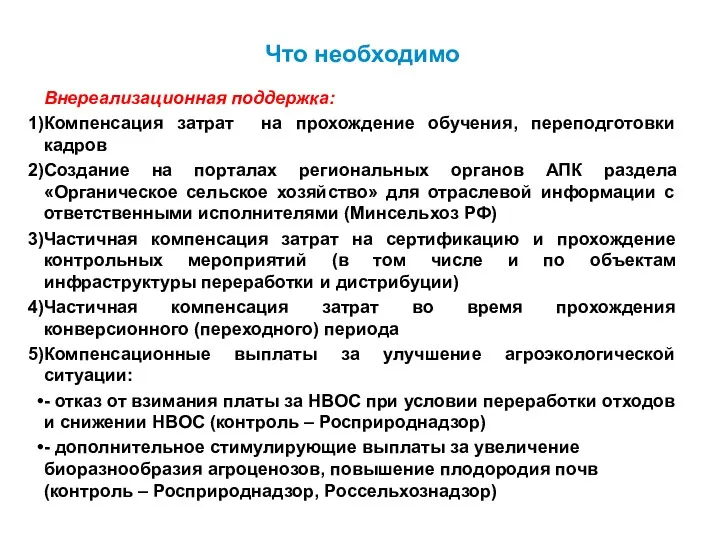 Что необходимо

Внереализационная поддержка:

1)Компенсация затрат на прохождение обучения, переподготовки кадров

2)Создание на порталах региональных органов АПК раздела «Органическое сельское хозяйство» для отраслевой информации с ответственными исполнителями (Минсельхоз РФ)

3)Частичная компенсация затрат на сертификацию и прохождение контрольных мероприятий (в том числе и по объектам инфраструктуры переработки и дистрибуции)

4)Частичная компенсация затрат во время прохождения конверсионного (переходного) периода

5)Компенсационные выплаты за улучшение агроэкологической ситуации:

•- отказ от взимания платы за НВОС при условии переработки отходов и снижении НВОС (контроль – Росприроднадзор)

•- дополнительное стимулирующие выплаты за увеличение биоразнообразия агроценозов, повышение плодородия почв (контроль – Росприроднадзор, Россельхознадзор)